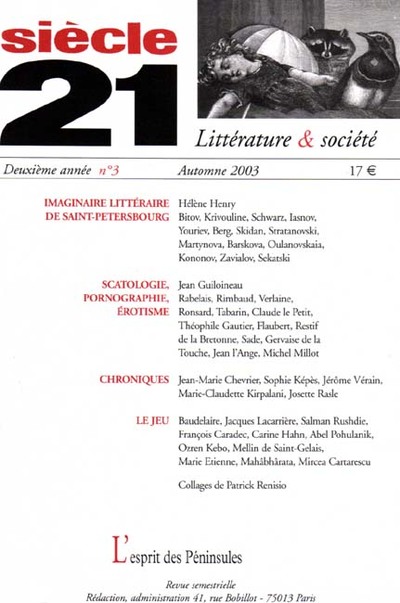 siècle
21

Littérature & société

Deuxième année n°3 Automne 2003 17 €

IMAGINAIRE LITTÉRAIRE DE SAINT-PETERSBOURG
Hélène Henry
Bitov, Krivouline, Schwarz, Iasnov, Youriev, Berg, Skidan, Stratanovski, Martynova, Barskova, Oulanovskaia, Kononov, Zavialov, Sekatski

SCATOLOGIE, PORNOGRAPHIE, ÉROTISME
Jean Guiloineau
Rabelais, Rimbaud, Verlaine, Ronsard, Tabarin, Claude le Petit, Théophile Gautier, Flaubert, Restif de la Bretonne, Sade, Gervaise de la Touche, Jean l'Ange, Michel Millot

CHRONIQUES
Jean-Marie Chevrier, Sophie Képès, Jérôme Vérain, Marie-Claudette Kirpalani, Josette Rasle

LE JEU
Baudelaire, Jacques Lacarrière, Salman Rushdie, François Caradec, Carine Hahn, Abel Pohulanik, Ozren Kebo, Mellin de Saint-Gelais, Marie Etienne, Mahâbhârata, Mircea Cartarescu

Collages de Patrick Renisio

L'esprit des Péninsules

Revue semestrielle
Rédaction, administration 41, rue Bobillot - 75013 Paris